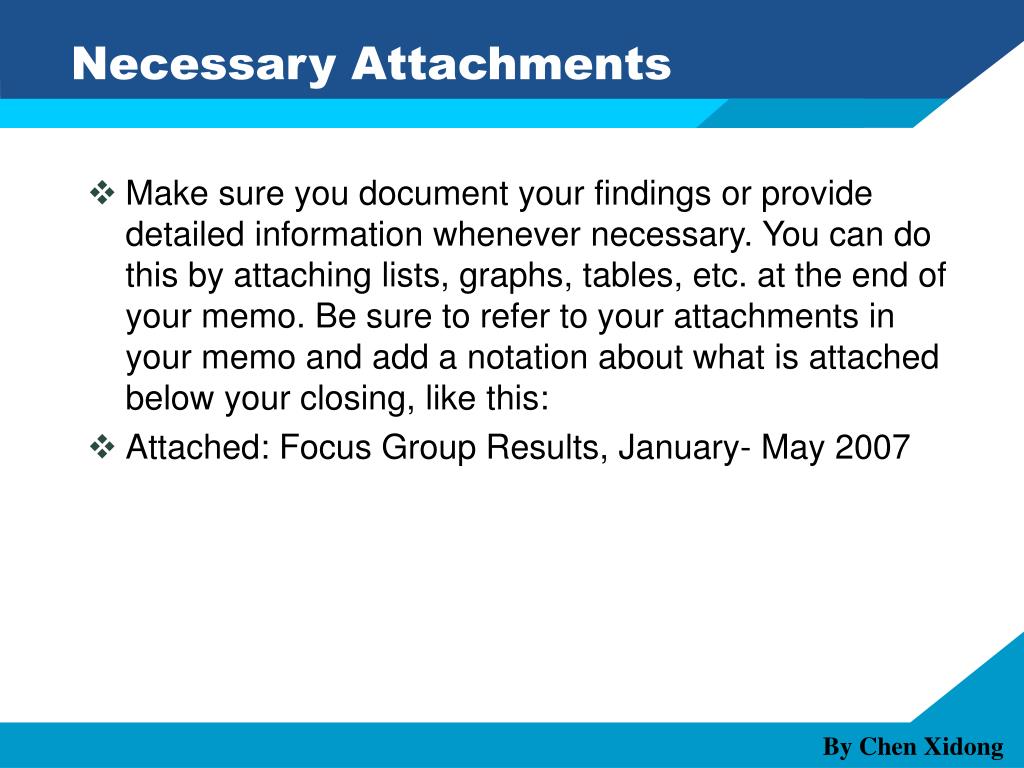 Necessary Attachments

❖ Make sure you document your findings or provide detailed information whenever necessary. You can do this by attaching lists, graphs, tables, etc. at the end of your memo. Be sure to refer to your attachments in your memo and add a notation about what is attached below your closing, like this:

❖ Attached: Focus Group Results, January- May 2007

By Chen Xidong